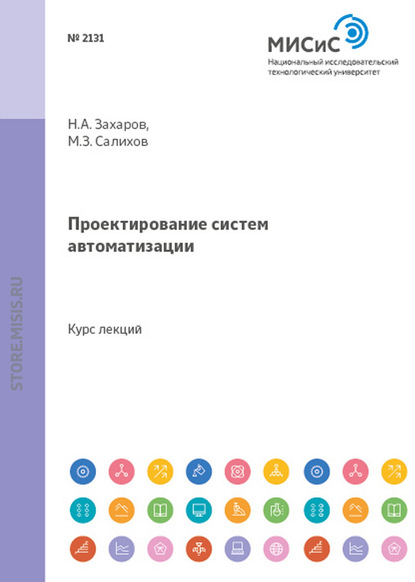 № 2131

МИСиС
Национальный исследовательский технологический университет

Н.А. Захаров,
М.З. Салихов

Проектирование систем автоматизации

Курс лекций

STORE.MISIS.RU